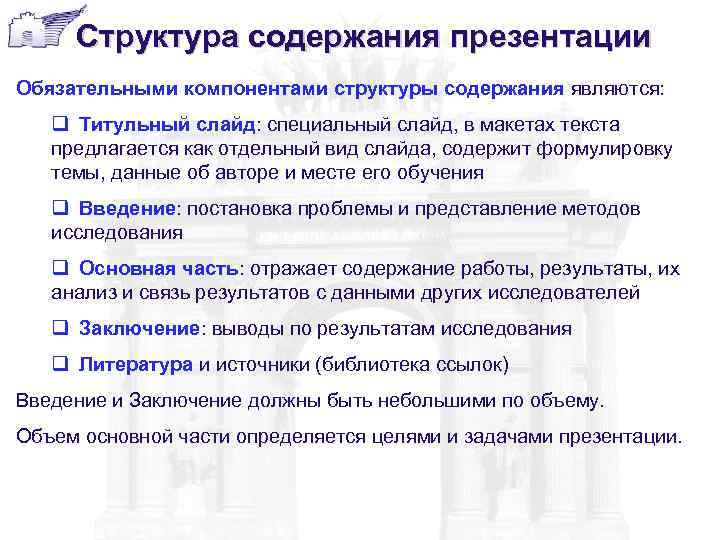 Структура содержания презентации

Обязательными компонентами структуры содержания являются:

❑ Титульный слайд: специальный слайд, в макетах текста предлагается как отдельный вид слайда, содержит формулировку темы, данные об авторе и месте его обучения

❑ Введение: постановка проблемы и представление методов исследования

❑ Основная часть: отражает содержание работы, результаты, их анализ и связь результатов с данными других исследователей

❑ Заключение: выводы по результатам исследования

❑ Литература и источники (библиотека ссылок)

Введение и Заключение должны быть небольшими по объему.

Объем основной части определяется целями и задачами презентации.